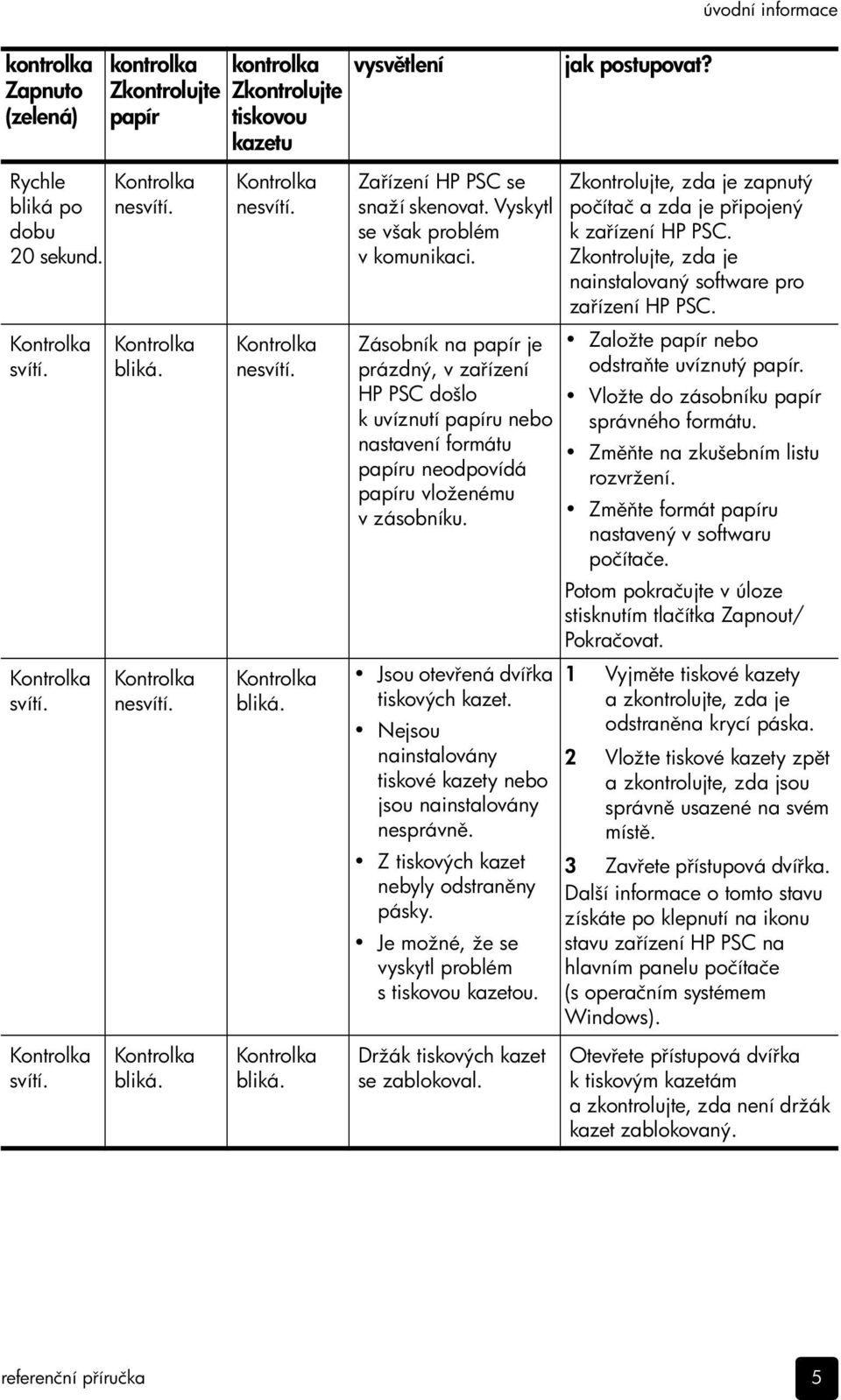 úvodní informace

| kontrolka Zapnuto (zelená) | kontrolka Zkontrolujte papír | kontrolka Zkontrolujte tiskovou kazetu | vysvětlení | jak postupovat? |
|---|---|---|---|---|
| Rychle bliká po dobu 20 sekund. | Kontrolka nesvítí. | Kontrolka nesvítí. | Zařízení HP PSC se snaží skenovat. Vyskytl se však problém v komunikaci. | Zkontrolujte, zda je zapnutý počítač a zda je připojený k zařízení HP PSC. Zkontrolujte, zda je nainstalovaný software pro zařízení HP PSC. |
| Kontrolka svítí. | Kontrolka bliká. | Kontrolka nesvítí. | Zásobník na papír je prázdný, v zařízení HP PSC došlo k uvíznutí papíru nebo nastavení formátu papíru neodpovídá papíru vloženému v zásobníku. | • Založte papír nebo odstraňte uvíznutý papír. • Vložte do zásobníku papír správného formátu. • Změňte na zkušebním listu rozvržení. • Změňte formát papíru nastavený v softwaru počítače. Potom pokračujte v úloze stisknutím tlačítka Zapnout/ Pokračovat. |
| Kontrolka svítí. | Kontrolka nesvítí. | Kontrolka bliká. | • Jsou otevřená dvířka tiskových kazet. • Nejsou nainstalovány tiskové kazety nebo jsou nainstalovány nesprávně. • Z tiskových kazet nebyly odstraněny pásky. • Je možné, že se vyskytl problém s tiskovou kazetou. | 1 Vyjměte tiskové kazety a zkontrolujte, zda je odstraněna krycí páska. 2 Vložte tiskové kazety zpět a zkontrolujte, zda jsou správně usazené na svém místě. 3 Zavřete přístupová dvířka. Další informace o tomto stavu získáte po klepnutí na ikonu stavu zařízení HP PSC na hlavním panelu počítače (s operačním systémem Windows). |
| Kontrolka svítí. | Kontrolka bliká. | Kontrolka bliká. | Držák tiskových kazet se zablokoval. | Otevřete přístupová dvířka k tiskovým kazetám a zkontrolujte, zda není držák kazet zablokovaný. |

referenční příručka

5